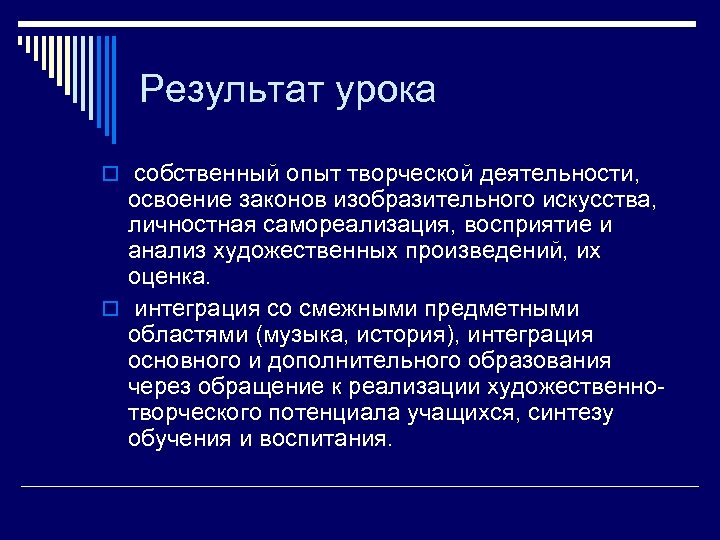 Результат урока

собственный опыт творческой деятельности, освоение законов изобразительного искусства, личностная самореализация, восприятие и анализ художественных произведений, их оценка.

интеграция со смежными предметными областями (музыка, история), интеграция основного и дополнительного образования через обращение к реализации художественно-творческого потенциала учащихся, синтезу обучения и воспитания.